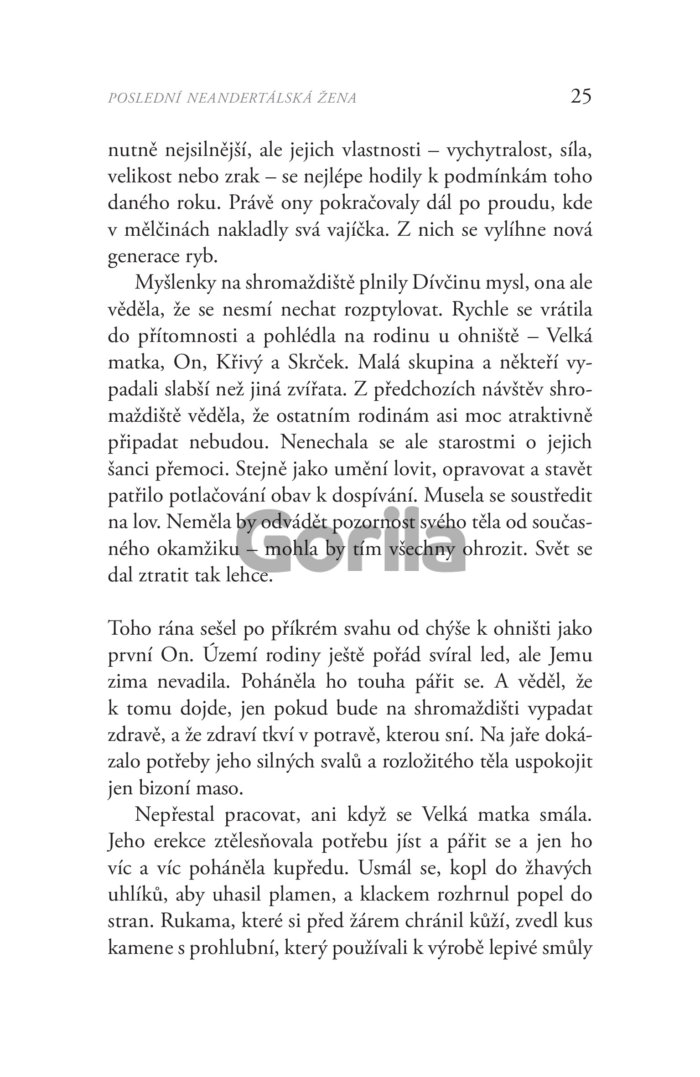 POSLEDNÍ NEANDERTÁLSKÁ ŽENA 25

nutně nejsilnější, ale jejich vlastnosti – vychytralost, síla, velikost nebo zrak – se nejlépe hodily k podmínkám toho daného roku. Právě ony pokračovaly dál po proudu, kde v mělčinách nakladly svá vajíčka. Z nich se vylíhne nová generace ryb.

Myšlenky na shromaždiště plnily Dívčinu mysl, ona ale věděla, že se nesmí nechat rozptylovat. Rychle se vrátila do přítomnosti a pohlédla na rodinu u ohniště – Velká matka, On, Křivý a Skrček. Malá skupina a někteří vypadali slabší než jiná zvířata. Z předchozích návštěv shromaždiště věděla, že ostatním rodinám asi moc atraktivně připadat nebudou. Nenechala se ale starostmi o jejich šanci přemoci. Stejně jako umění lovit, opravovat a stavět patřilo potlačování obav k dospívání. Musela se soustředit na lov. Neměla by odvádět pozornost svého těla od současného okamžiku – mohla by tím všechny ohrozit. Svět se dal ztratit tak lehce.

Gorila

Toho rána sešel po příkrém svahu od chýše k ohništi jako první On. Území rodiny ještě pořád svíral led, ale Jemu zima nevadila. Poháněla ho touha pářit se. A věděl, že k tomu dojde, jen pokud bude na shromaždišti vypadat zdravě, a že zdraví tkví v potravě, kterou sní. Na jaře dokázalo potřeby jeho silných svalů a rozložitého těla uspokojit jen bizoní maso.

Nepřestal pracovat, ani když se Velká matka smála. Jeho erekce ztělesňovala potřebu jíst a pářit se a jen ho víc a víc poháněla kupředu. Usmál se, kopl do žhavých uhlíků, aby uhasil plamen, a klackem rozhrnul popel do stran. Rukama, které si před žárem chránil kůží, zvedl kus kamene s prohlubní, který používali k výrobě lepivé smůly